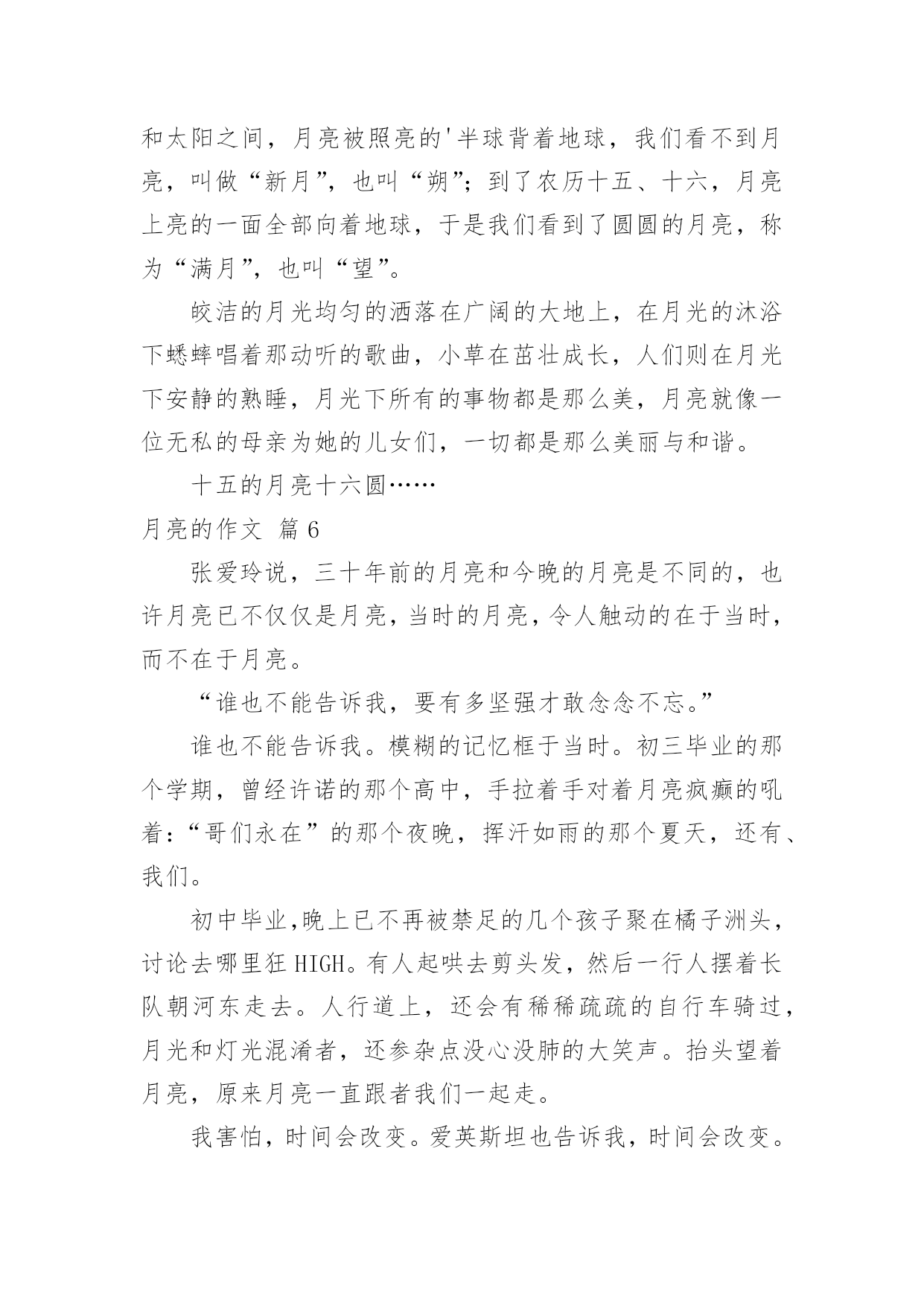 和太阳之间，月亮被照亮的'半球背着地球，我们看不到月亮，叫做“新月”，也叫“朔”；到了农历十五、十六，月亮上亮的一面全部向着地球，于是我们看到了圆圆的月亮，称为“满月”，也叫“望”。

皎洁的月光均匀的洒落在广阔的大地上，在月光的沐浴下蟋蟀唱着那动听的歌曲，小草在茁壮成长，人们则在月光下安静的熟睡，月光下所有的事物都是那么美，月亮就像一位无私的母亲为她的儿女们，一切都是那么美丽与和谐。

十五的月亮十六圆……

月亮的作文 篇6

张爱玲说，三十年前的月亮和今晚的月亮是不同的，也许月亮已不仅仅是月亮，当时的月亮，令人触动的在于当时，而不在于月亮。

“谁也不能告诉我，要有多坚强才敢念念不忘。”

谁也不能告诉我。模糊的记忆框于当时。初三毕业的那个学期，曾经许诺的那个高中，手拉着手对着月亮疯癫的吼着：“哥们永在”的那个夜晚，挥汗如雨的那个夏天，还有、我们。

初中毕业,晚上已不再被禁足的几个孩子聚在橘子洲头，讨论去哪里狂HIGH。有人起哄去剪头发，然后一行人摆着长队朝河东走去。人行道上，还会有稀稀疏疏的自行车骑过，月光和灯光混淆者，还参杂点没心没肺的大笑声。抬头望着月亮，原来月亮一直跟者我们一起走。

我害怕，时间会改变。爱英斯坦也告诉我，时间会改变。